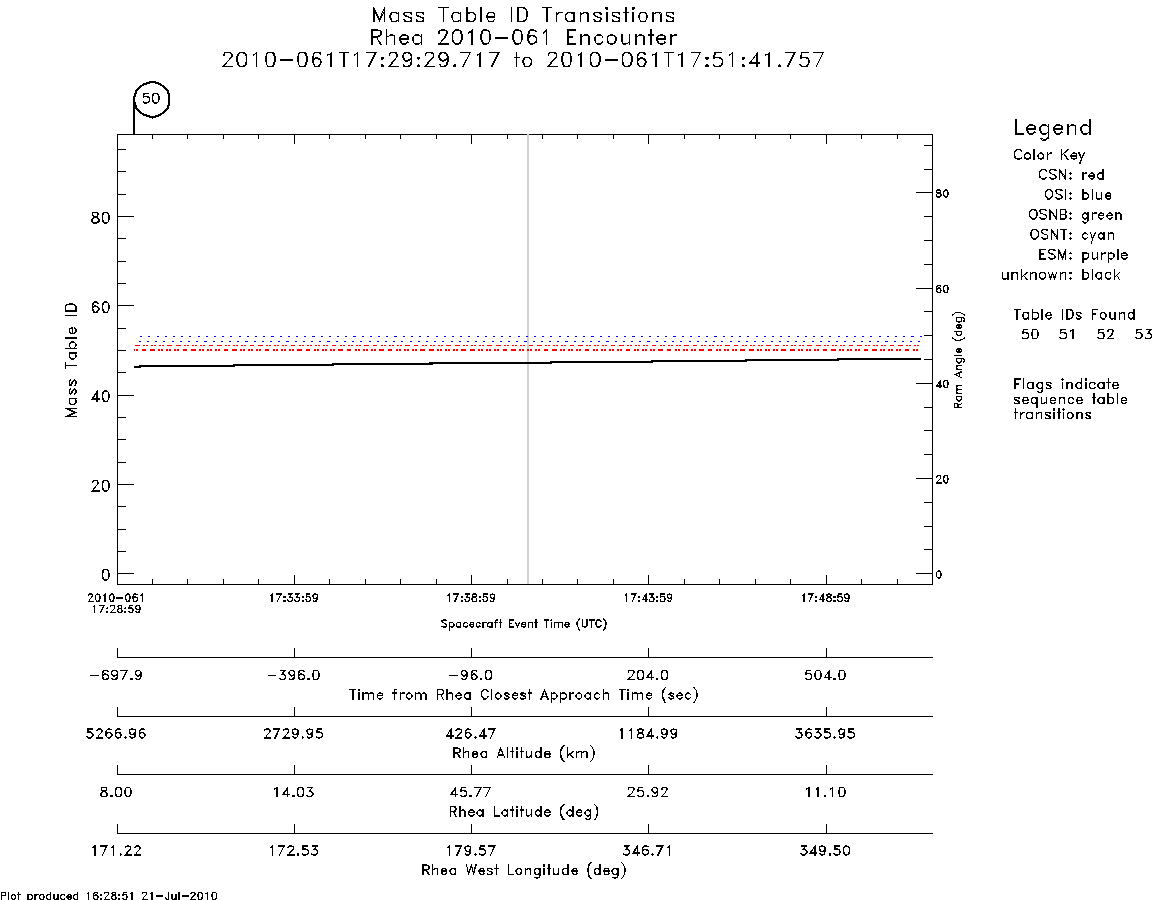 Mass Table ID Transistions
Rhea 2010-061 Encounter
2010-061T17:29:29.717 to 2010-061T17:51:41.757

50

Mass Table ID

80
60
40
20
0

Ram Angle (deg)

80
60
40
20
0

2010-061
17:28:59
17:33:59
17:38:59
17:43:59
17:48:59

Spacecraft Event Time (UTC)

-697.9 -396.0 -96.0 204.0 504.0
Time from Rhea Closest Approach Time (sec)

5266.96 2729.95 426.47 1184.99 3635.95
Rhea Altitude (km)

8.00 14.03 45.77 25.92 11.10
Rhea Latitude (deg)

171.22 172.53 179.57 346.71 349.50
Rhea West Longitude (deg)

Legend
Color Key
CSN: red
OSI: blue
OSNB: green
OSNT: cyan
ESM: purple
unknown: black

Table IDs Found
50 51 52 53

Flags indicate sequence table transitions

Plot produced 16:28:51 21-Jul-2010